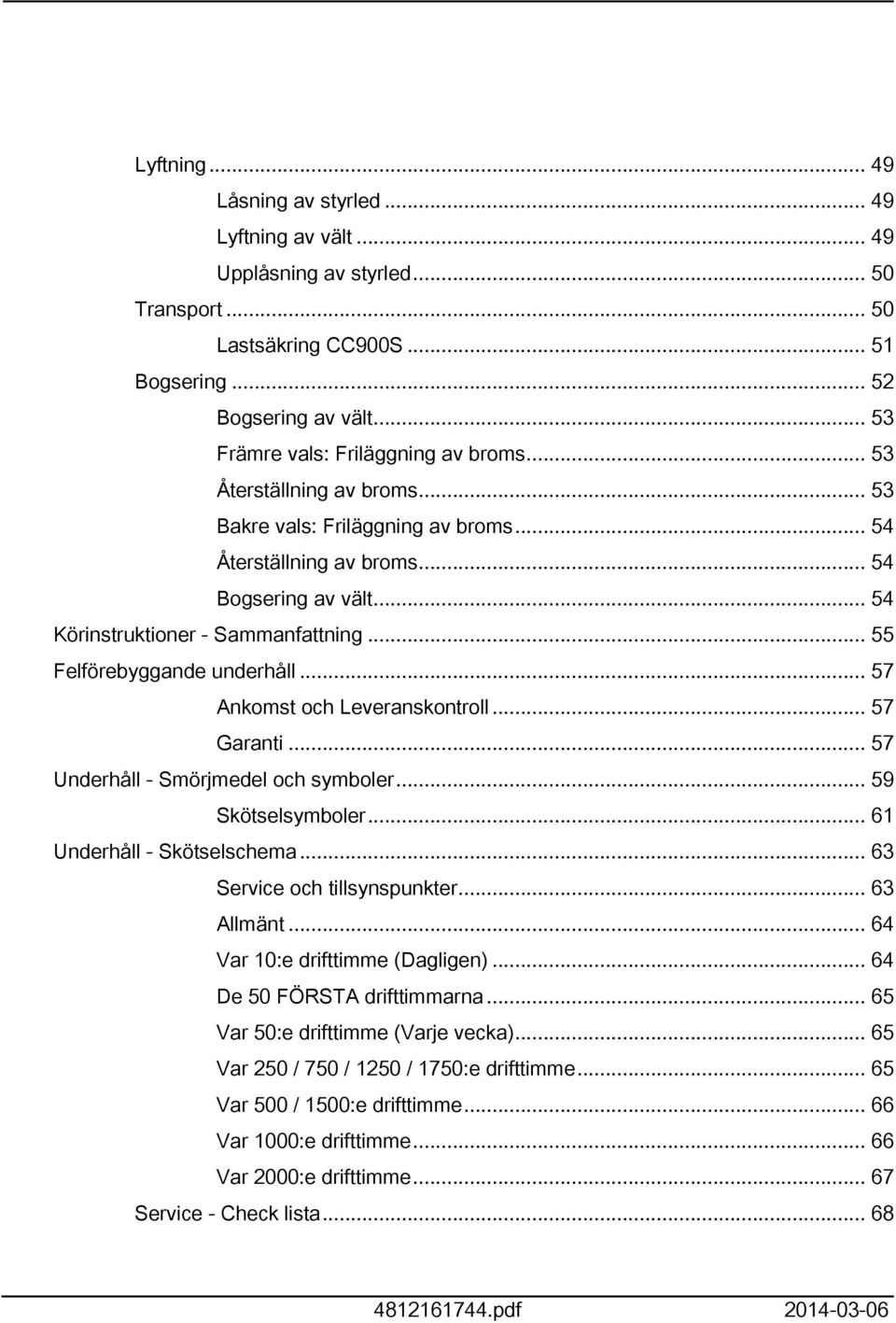 Lyftning ... 49
Låsning av styrled ... 49
Lyftning av vält ... 49
Upplåsning av styrled ... 50
Transport ... 50
Lastsäkring CC900S ... 51
Bogsering ... 52
Bogsering av vält ... 53
Främre vals: Friläggning av broms ... 53
Återställning av broms ... 53
Bakre vals: Friläggning av broms ... 54
Återställning av broms ... 54
Bogsering av vält ... 54
Körinstruktioner - Sammanfattning ... 55
Felförebyggande underhåll ... 57
Ankomst och Leveranskontroll ... 57
Garanti ... 57
Underhåll - Smörjmedel och symboler ... 59
Skötselsymboler ... 61
Underhåll - Skötselschema ... 63
Service och tillsynspunkter ... 63
Allmänt ... 64
Var 10:e drifttimme (Dagligen) ... 64
De 50 FÖRSTA drifttimmarna ... 65
Var 50:e drifttimme (Varje vecka) ... 65
Var 250 / 750 / 1250 / 1750:e drifttimme ... 65
Var 500 / 1500:e drifttimme ... 66
Var 1000:e drifttimme ... 66
Var 2000:e drifttimme ... 67
Service - Check lista ... 68

4812161744.pdf 2014-03-06